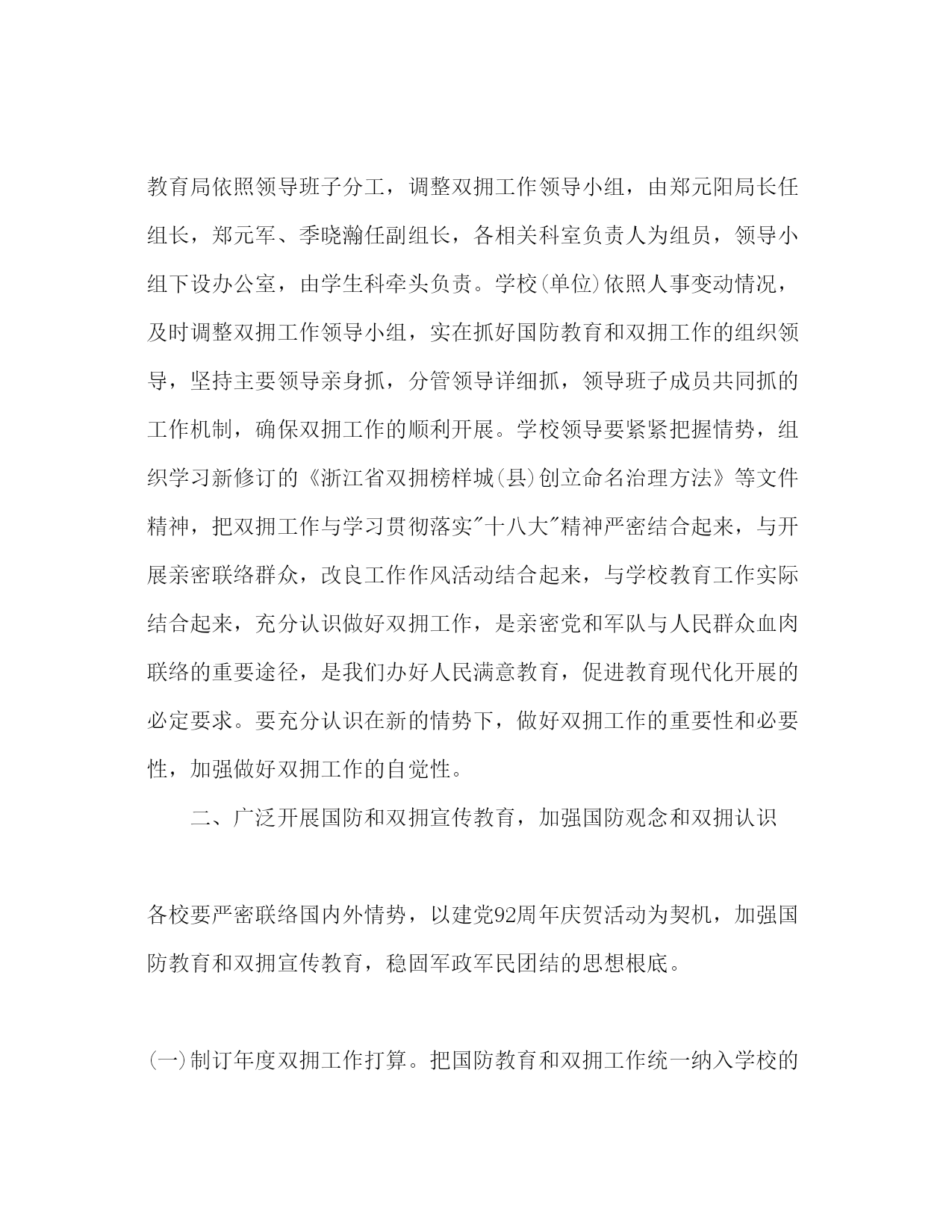 教育局依照领导班子分工，调整双拥工作领导小组，由郑元阳局长任组长，郑元军、季晓瀚任副组长，各相关科室负责人为组员，领导小组下设办公室，由学生科牵头负责。学校(单位)依照人事变动情况，及时调整双拥工作领导小组，实在抓好国防教育和双拥工作的组织领导，坚持主要领导亲身抓，分管领导详细抓，领导班子成员共同抓的工作机制，确保双拥工作的顺利开展。学校领导要紧紧把握情势，组织学习新修订的《浙江省双拥榜样城(县)创立命名治理方法》等文件精神，把双拥工作与学习贯彻落实"十八大"精神严密结合起来，与开展亲密联络群众，改良工作作风活动结合起来，与学校教育工作实际结合起来，充分认识做好双拥工作，是亲密党和军队与人民群众血肉联络的重要途径，是我们办好人民满意教育，促进教育现代化开展的必定要求。要充分认识在新的情势下，做好双拥工作的重要性和必要性，加强做好双拥工作的自觉性。

二、广泛开展国防和双拥宣传教育，加强国防观念和双拥认识

各校要严密联络国内外情势，以建党92周年庆贺活动为契机，加强国防教育和双拥宣传教育，稳固军政军民团结的思想根底。

(一)制订年度双拥工作打算。把国防教育和双拥工作统一纳入学校的